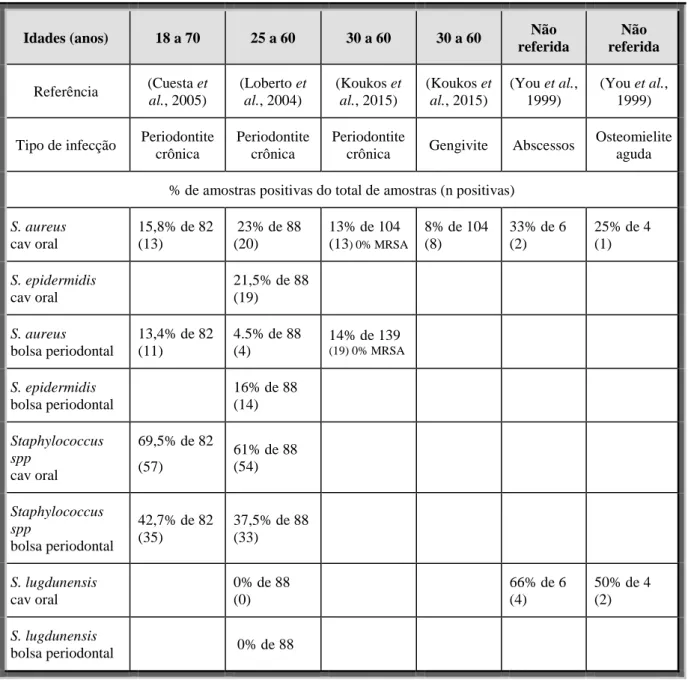 | Idades (anos) | 18 a 70 | 25 a 60 | 30 a 60 | 30 a 60 | Não referida | Não referida |
|---|---|---|---|---|---|---|
| Referência | (Cuesta et al., 2005) | (Loberto et al., 2004) | (Koukos et al., 2015) | (Koukos et al., 2015) | (You et al., 1999) | (You et al., 1999) |
| Tipo de infecção | Periodontite crônica | Periodontite crônica | Periodontite crônica | Gengivite | Abscessos | Osteomielite aguda |
| % de amostras positivas do total de amostras (n positivas) | | | | | | |
| S. aureus cav oral | 15,8% de 82 (13) | 23% de 88 (20) | 13% de 104 (13) 0% MRSA | 8% de 104 (8) | 33% de 6 (2) | 25% de 4 (1) |
| S. epidermidis cav oral | | 21,5% de 88 (19) | | | | |
| S. aureus bolsa periodontal | 13,4% de 82 (11) | 4.5% de 88 (4) | 14% de 139 (19) 0% MRSA | | | |
| S. epidermidis bolsa periodontal | | 16% de 88 (14) | | | | |
| Staphylococcus spp cav oral | 69,5% de 82 (57) | 61% de 88 (54) | | | | |
| Staphylococcus spp bolsa periodontal | 42,7% de 82 (35) | 37,5% de 88 (33) | | | | |
| S. lugdunensis cav oral | | 0% de 88 (0) | | | 66% de 6 (4) | 50% de 4 (2) |
| S. lugdunensis bolsa periodontal | | 0% de 88 | | | | |